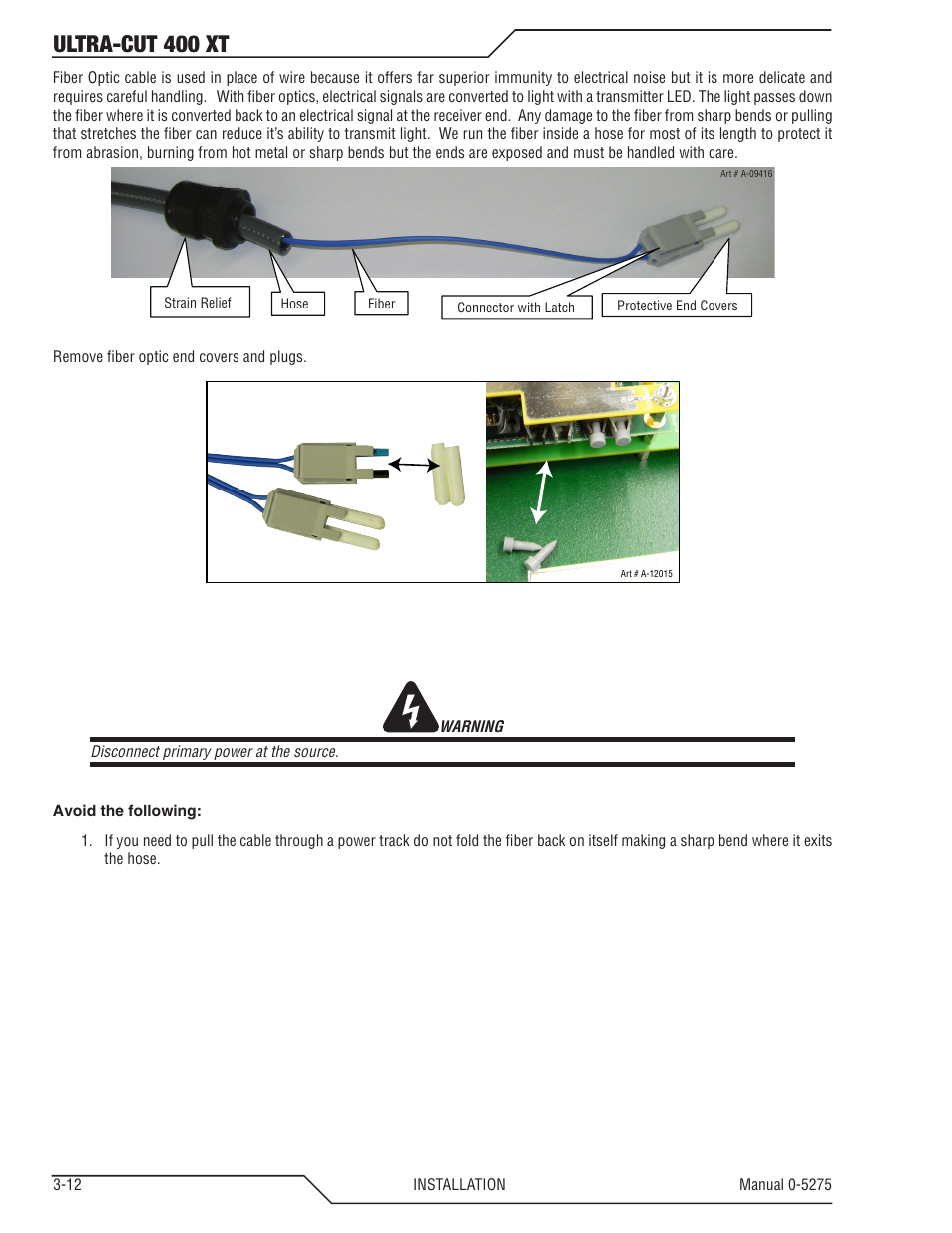 ULTRA-CUT 400 XT

Fiber Optic cable is used in place of wire because it offers far superior immunity to electrical noise but it is more delicate and requires careful handling. With fiber optics, electrical signals are converted to light with a transmitter LED. The light passes down the fiber where it is converted back to an electrical signal at the receiver end. Any damage to the fiber from sharp bends or pulling that stretches the fiber can reduce it's ability to transmit light. We run the fiber inside a hose for most of its length to protect it from abrasion, burning from hot metal or sharp bends but the ends are exposed and must be handled with care.

Art # A-09416

Strain Relief

Hose

Fiber

Connector with Latch

Protective End Covers

Remove fiber optic end covers and plugs.

Art # A-12015

WARNING

Disconnect primary power at the source.

Avoid the following:

1. If you need to pull the cable through a power track do not fold the fiber back on itself making a sharp bend where it exits the hose.

3-12

INSTALLATION

Manual 0-5275